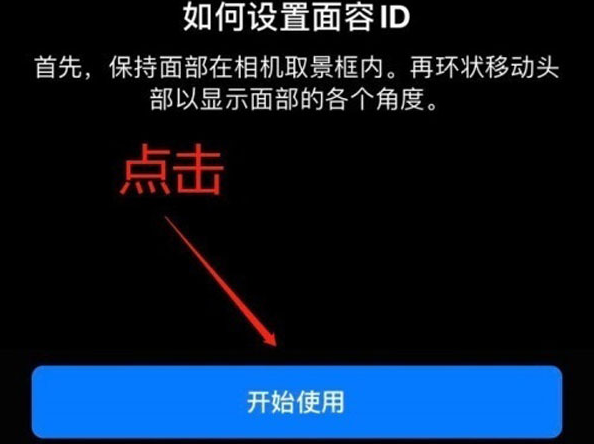 如何设置面容 ID

首先，保持面部在相机取景框内。再环状移动头部以显示面部的各个角度。

点击

开始使用